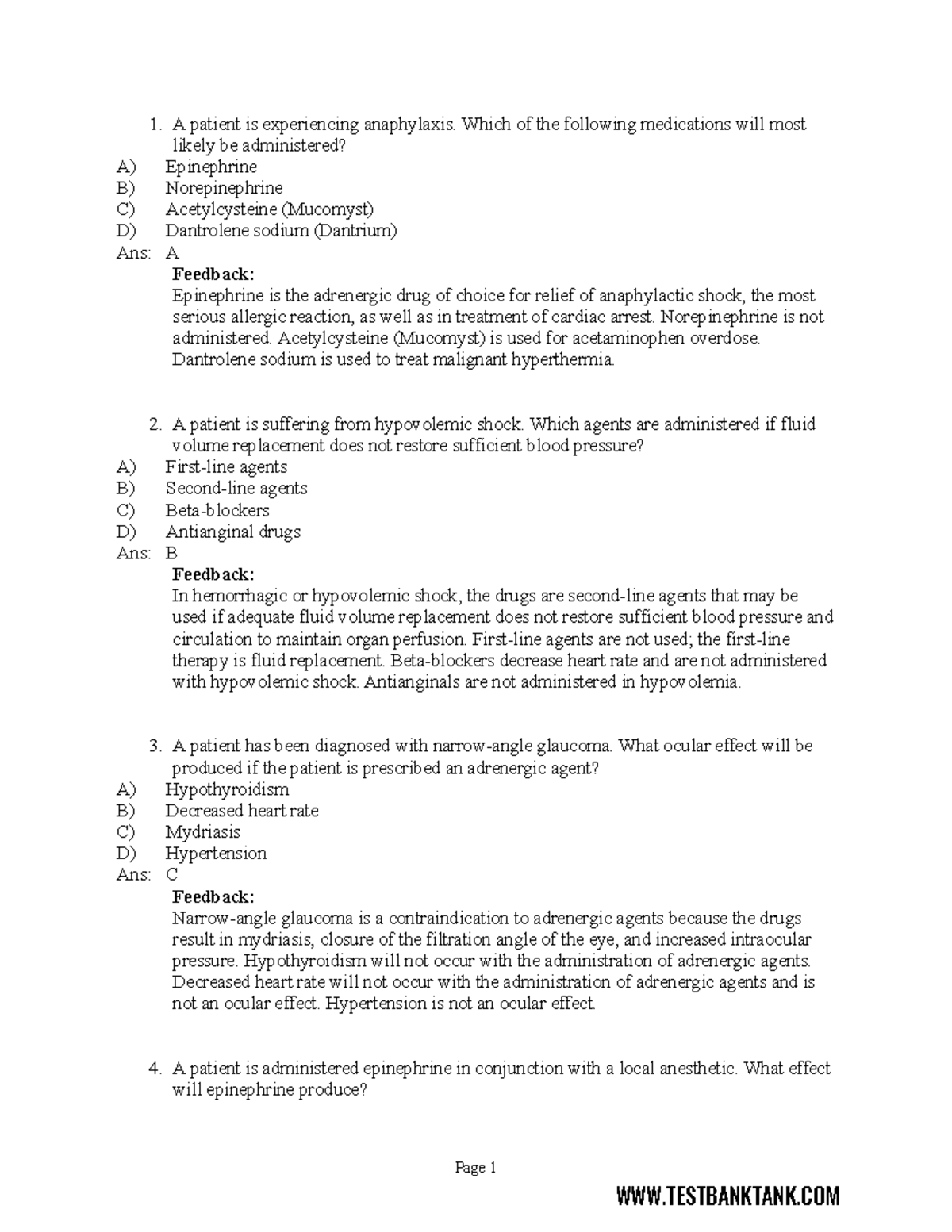 1. A patient is experiencing anaphylaxis. Which of the following medications will most likely be administered?
A) Epinephrine
B) Norepinephrine
C) Acetylcysteine (Mucomyst)
D) Dantrolene sodium (Dantrium)
Ans: A
Feedback:
Epinephrine is the adrenergic drug of choice for relief of anaphylactic shock, the most serious allergic reaction, as well as in treatment of cardiac arrest. Norepinephrine is not administered. Acetylcysteine (Mucomyst) is used for acetaminophen overdose. Dantrolene sodium is used to treat malignant hyperthermia.

2. A patient is suffering from hypovolemic shock. Which agents are administered if fluid volume replacement does not restore sufficient blood pressure?
A) First-line agents
B) Second-line agents
C) Beta-blockers
D) Antianginal drugs
Ans: B
Feedback:
In hemorrhagic or hypovolemic shock, the drugs are second-line agents that may be used if adequate fluid volume replacement does not restore sufficient blood pressure and circulation to maintain organ perfusion. First-line agents are not used; the first-line therapy is fluid replacement. Beta-blockers decrease heart rate and are not administered with hypovolemic shock. Antianginals are not administered in hypovolemia.

3. A patient has been diagnosed with narrow-angle glaucoma. What ocular effect will be produced if the patient is prescribed an adrenergic agent?
A) Hypothyroidism
B) Decreased heart rate
C) Mydriasis
D) Hypertension
Ans: C
Feedback:
Narrow-angle glaucoma is a contraindication to adrenergic agents because the drugs result in mydriasis, closure of the filtration angle of the eye, and increased intraocular pressure. Hypothyroidism will not occur with the administration of adrenergic agents. Decreased heart rate will not occur with the administration of adrenergic agents and is not an ocular effect. Hypertension is not an ocular effect.

4. A patient is administered epinephrine in conjunction with a local anesthetic. What effect will epinephrine produce?

Page 1

WWW.TESTBANKTANK.COM